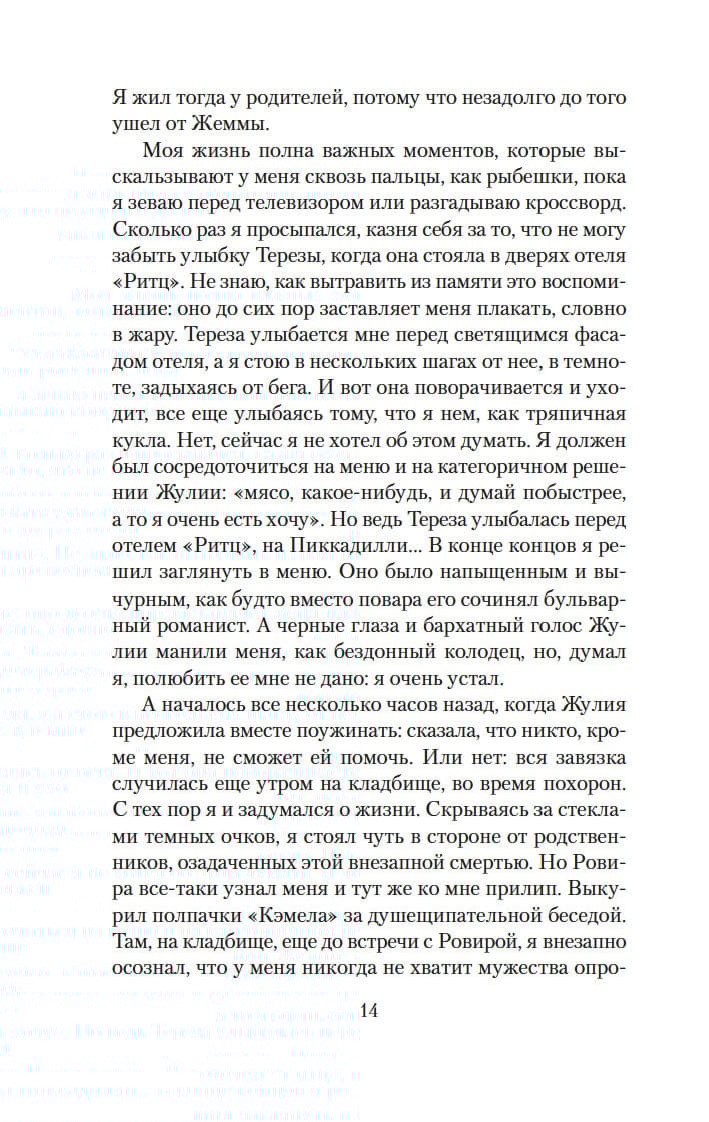 Я жил тогда у родителей, потому что незадолго до того ушел от Жеммы.

Моя жизнь полна важных моментов, которые выскальзывают у меня сквозь пальцы, как рыбешки, пока я зеваю перед телевизором или разгадываю кроссворд. Сколько раз я просыпался, казня себя за то, что не могу забыть улыбку Терезы, когда она стояла в дверях отеля «Ритц». Не знаю, как вытравить из памяти это воспоминание: оно до сих пор заставляет меня плакать, словно в жару. Тереза улыбается мне перед светящимся фасадом отеля, а я стою в нескольких шагах от нее, в темноте, задыхаясь от бега. И вот она поворачивается и уходит, все еще улыбаясь тому, что я нем, как тряпичная кукла. Нет, сейчас я не хотел об этом думать. Я должен был сосредоточиться на меню и на категоричном решении Жулии: «мясо, какое-нибудь, и думай побыстрее, а то я очень есть хочу». Но ведь Тереза улыбалась перед отелем «Ритц», на Пиккадилли... В конце концов я решил заглянуть в меню. Оно было напыщенным и вычурным, как будто вместо повара его сочинял бульварный романист. А черные глаза и бархатный голос Жулии манили меня, как бездонный колодец, но, думал я, полюбить ее мне не дано: я очень устал.

А началось все несколько часов назад, когда Жулия предложила вместе поужинать: сказала, что никто, кроме меня, не сможет ей помочь. Или нет: вся завязка случилась еще утром на кладбище, во время похорон. С тех пор я и задумался о жизни. Скрываясь за стеклами темных очков, я стоял чуть в стороне от родственников, озадаченных этой внезапной смертью. Но Ровира все-таки узнал меня и тут же ко мне прилип. Выкурил полпачки «Кэмела» за душещипательной беседой. Там, на кладбище, еще до встречи с Ровирой, я внезапно осознал, что у меня никогда не хватит мужества опро-

14